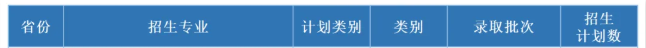 | 省份 | 招生专业 | 计划类别 | 类别 | 录取批次 | 招生计划数 |
|---|---|---|---|---|---|